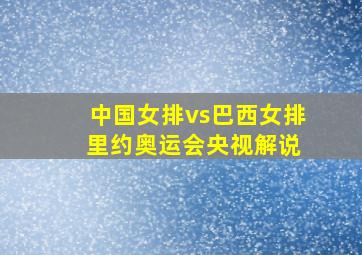 中国女排vs巴西女排
里约奥运会央视解说